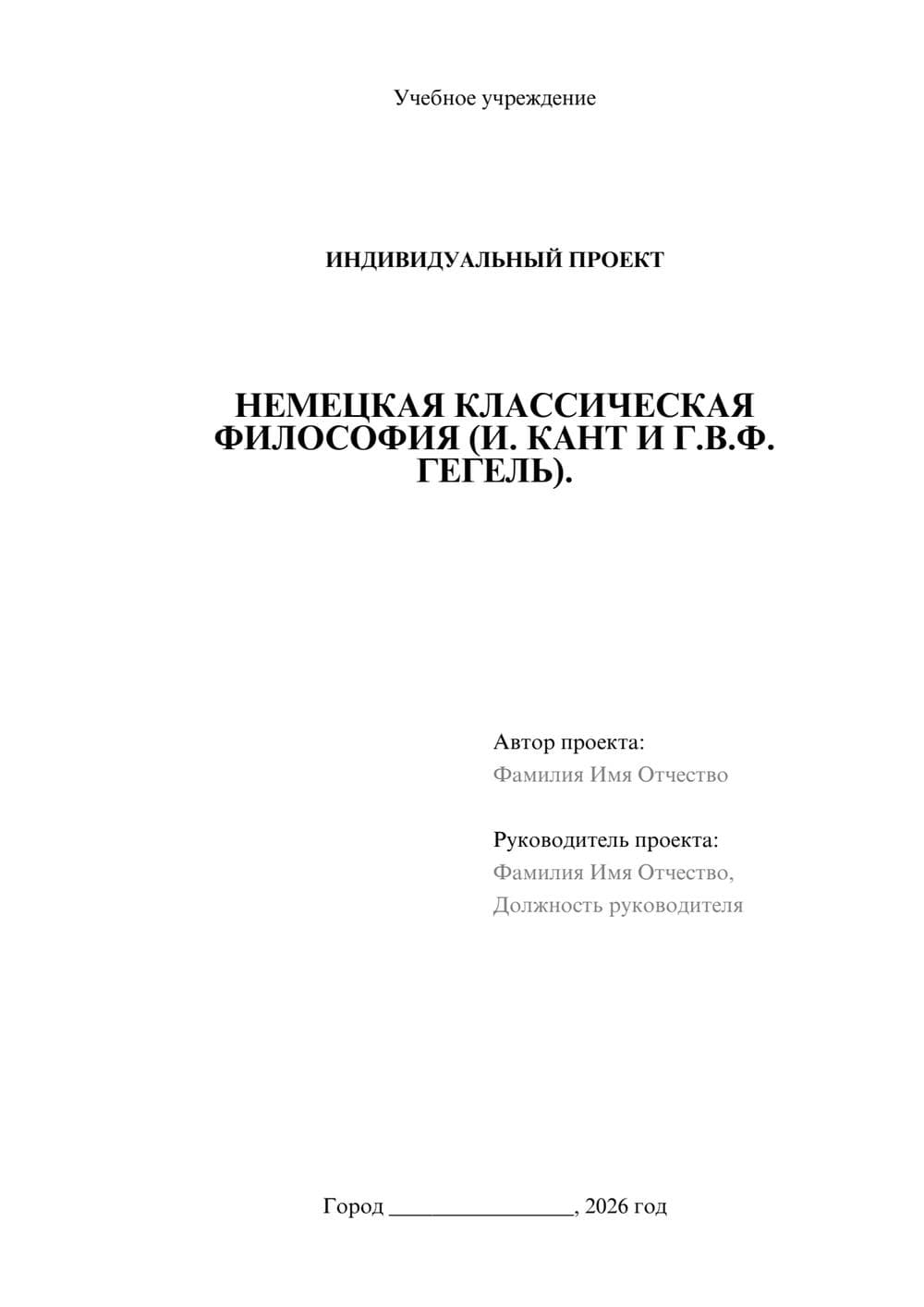 Учебное учреждение

ИНДИВИДУАЛЬНЫЙ ПРОЕКТ

НЕМЕЦКАЯ КЛАССИЧЕСКАЯ ФИЛОСОФИЯ (И. КАНТ И Г.В.Ф. ГЕГЕЛЬ).

Автор проекта:
Фамилия Имя Отчество

Руководитель проекта:
Фамилия Имя Отчество,
Должность руководителя

Город ________________, 2026 год